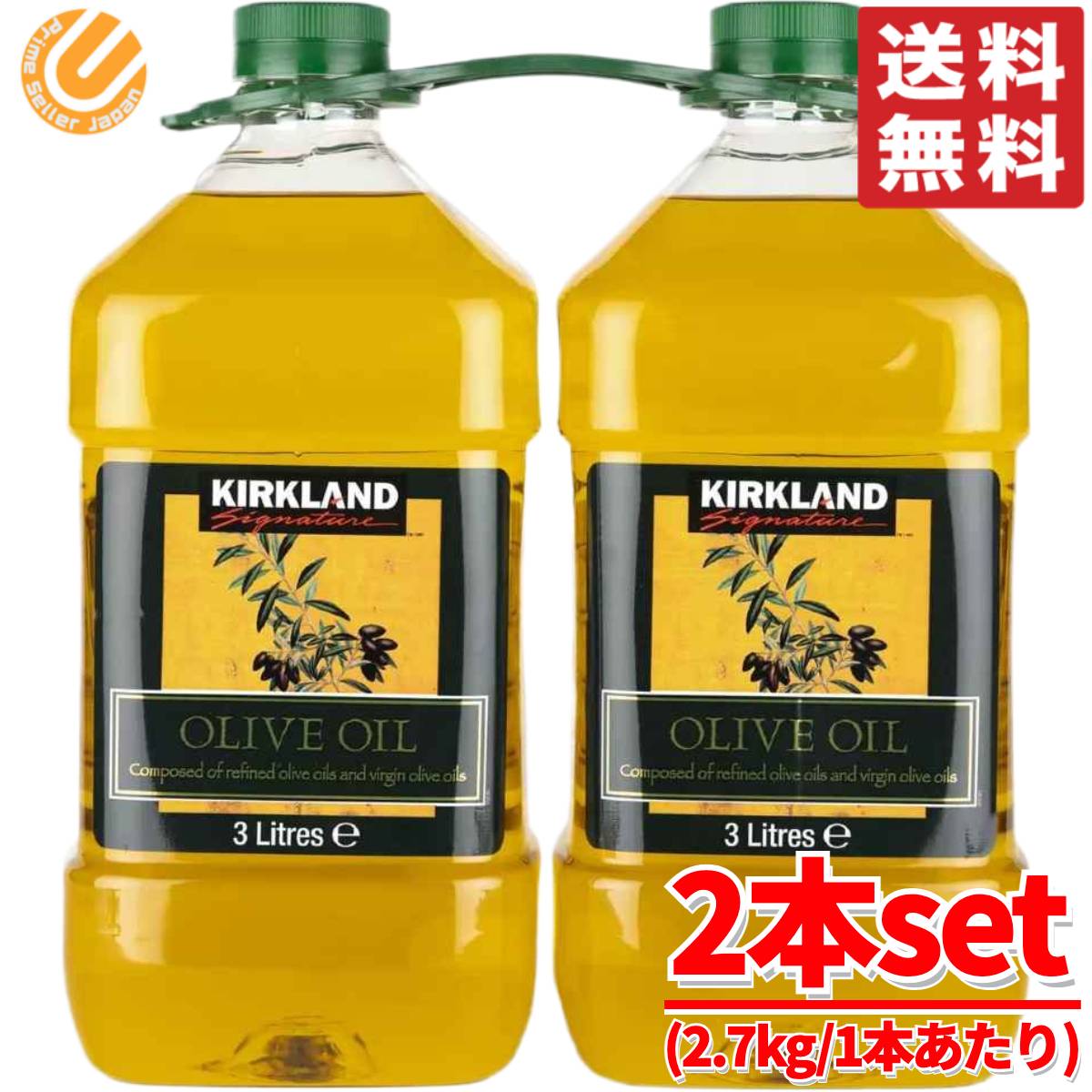 Prime Seller Japan

送料無料

KIRKLAND
Signature

OLIVE OIL

Composed of refined olive oils and virgin olive oils

3 Litres ℮

KIRKLAND
Signature

OLIVE OIL

Composed of refined olive oils and virgin olive oils

3 Litres ℮

2本set
(2.7kg/1本あたり)